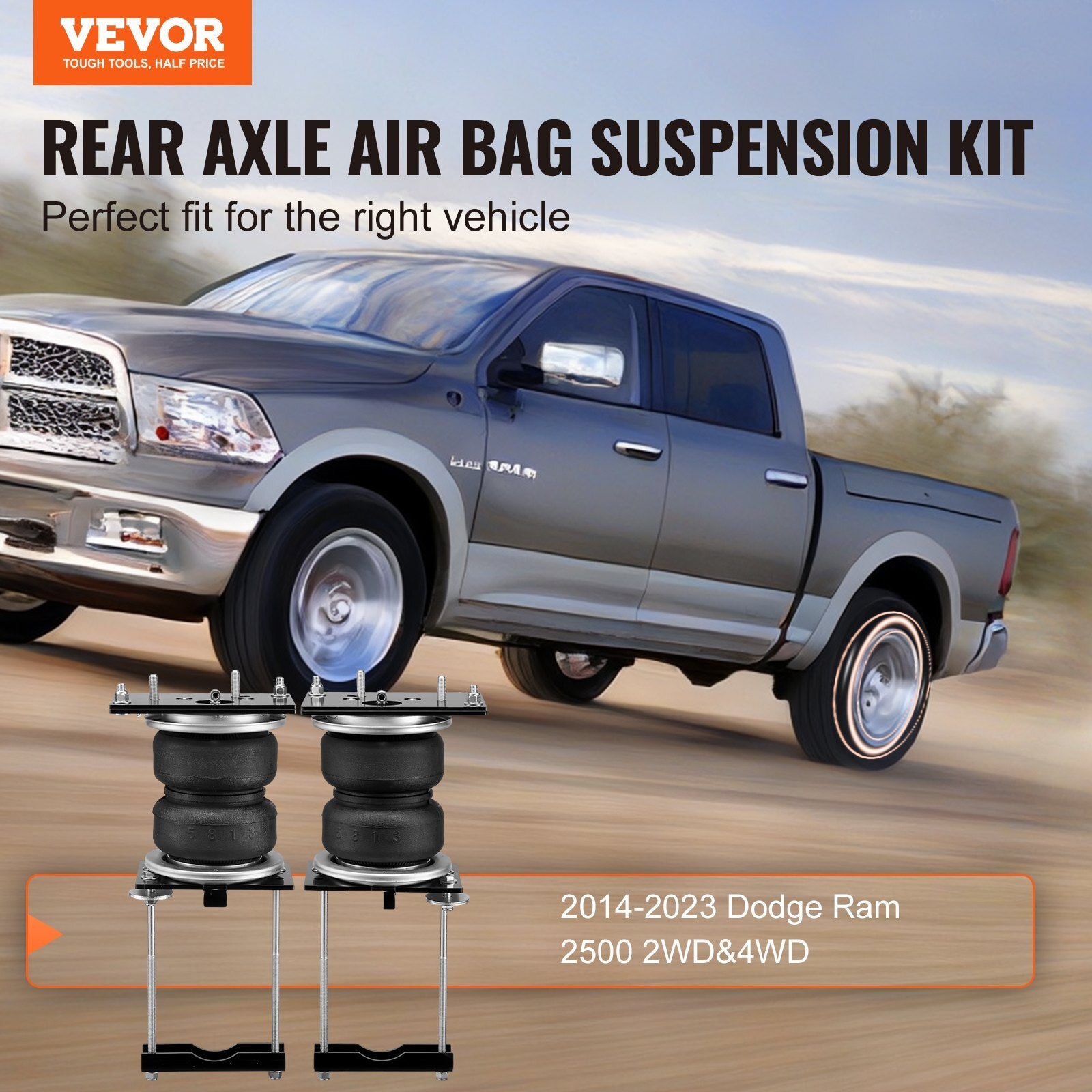 VEVOR
TOUGH TOOLS, HALF PRICE

REAR AXLE AIR BAG SUSPENSION KIT

Perfect fit for the right vehicle

2014-2023 Dodge Ram 2500 2WD&4WD